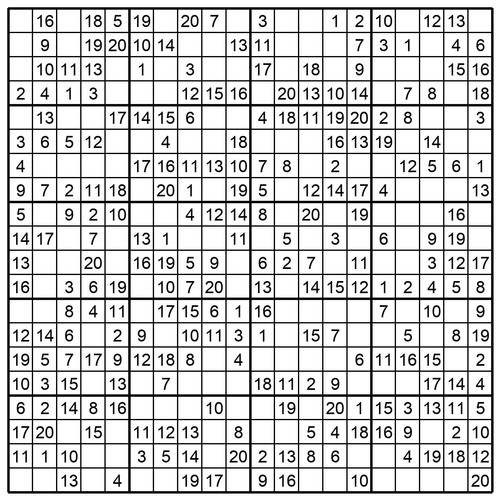 |  |  |  |  |  |  |  |  |  |  |  |  |  |  |  |  |  |  |  |  |
|---|---|---|---|---|---|---|---|---|---|---|---|---|---|---|---|---|---|---|---|
|  | 16 |  | 18 | 5 | 19 |  | 20 | 7 |  | 3 |  |  | 1 | 2 | 10 |  | 12 | 13 |  |
|  | 9 |  | 19 | 20 | 10 | 14 |  |  | 13 | 11 |  |  |  | 7 | 3 | 1 |  | 4 | 6 |
|  | 10 | 11 | 13 |  | 1 |  | 3 |  |  | 17 |  | 18 |  | 9 |  |  |  | 15 | 16 |
| 2 | 4 | 1 | 3 |  |  |  | 12 | 15 | 16 |  | 20 | 13 | 10 | 14 |  | 7 | 8 |  | 18 |
|  | 13 |  |  | 17 | 14 | 15 | 6 |  |  | 4 | 18 | 11 | 19 | 20 | 2 | 8 |  |  | 3 |
| 3 | 6 | 5 | 12 |  |  | 4 |  |  | 18 |  |  |  | 16 | 13 | 19 |  | 14 |  |  |
| 4 |  |  |  |  | 17 | 16 | 11 | 13 | 10 | 7 | 8 |  | 2 |  |  | 12 | 5 | 6 | 1 |
| 9 | 7 | 2 | 11 | 18 |  | 20 | 1 |  | 19 | 5 |  | 12 | 14 | 17 | 4 |  |  |  | 13 |
| 5 |  | 9 | 2 | 10 |  |  | 4 | 12 | 14 | 8 |  | 20 |  | 19 |  |  |  | 16 |  |
| 14 | 17 |  | 7 |  | 13 | 1 |  |  | 11 |  | 5 |  | 3 |  | 6 |  | 9 | 19 |  |
| 13 |  |  | 20 |  | 16 | 19 | 5 | 9 |  | 6 | 2 | 7 |  | 11 |  |  | 3 | 12 | 17 |
| 16 |  | 3 | 6 | 19 |  | 10 | 7 | 20 |  | 13 |  | 14 | 15 | 12 | 1 | 2 | 4 | 5 | 8 |
|  |  | 8 | 4 | 11 |  | 17 | 15 | 6 | 1 | 16 |  |  |  |  | 7 |  | 10 |  | 9 |
| 12 | 14 | 6 |  | 2 | 9 |  | 10 | 11 | 3 | 1 |  | 15 | 7 |  |  | 5 |  | 8 | 19 |
| 19 | 5 | 7 | 17 | 9 | 12 | 18 | 8 |  | 4 |  |  |  |  | 6 | 11 | 16 | 15 |  | 2 |
| 10 | 3 | 15 |  | 13 |  | 7 |  |  |  | 18 | 11 | 2 | 9 |  |  |  | 17 | 14 | 4 |
| 6 | 2 | 14 | 8 | 16 |  |  |  | 10 |  |  | 19 |  | 20 | 1 | 15 | 3 | 13 | 11 | 5 |
| 17 | 20 |  | 15 |  | 11 | 12 | 13 |  | 8 |  |  | 5 | 4 | 18 | 16 | 9 |  | 2 | 10 |
| 11 | 1 | 10 |  |  | 3 | 5 | 14 |  | 20 | 2 | 13 | 8 | 6 |  |  | 4 | 19 | 18 | 12 |
|  |  | 13 |  | 4 |  |  | 19 | 17 |  | 9 | 16 |  |  | 10 |  |  |  |  | 20 |